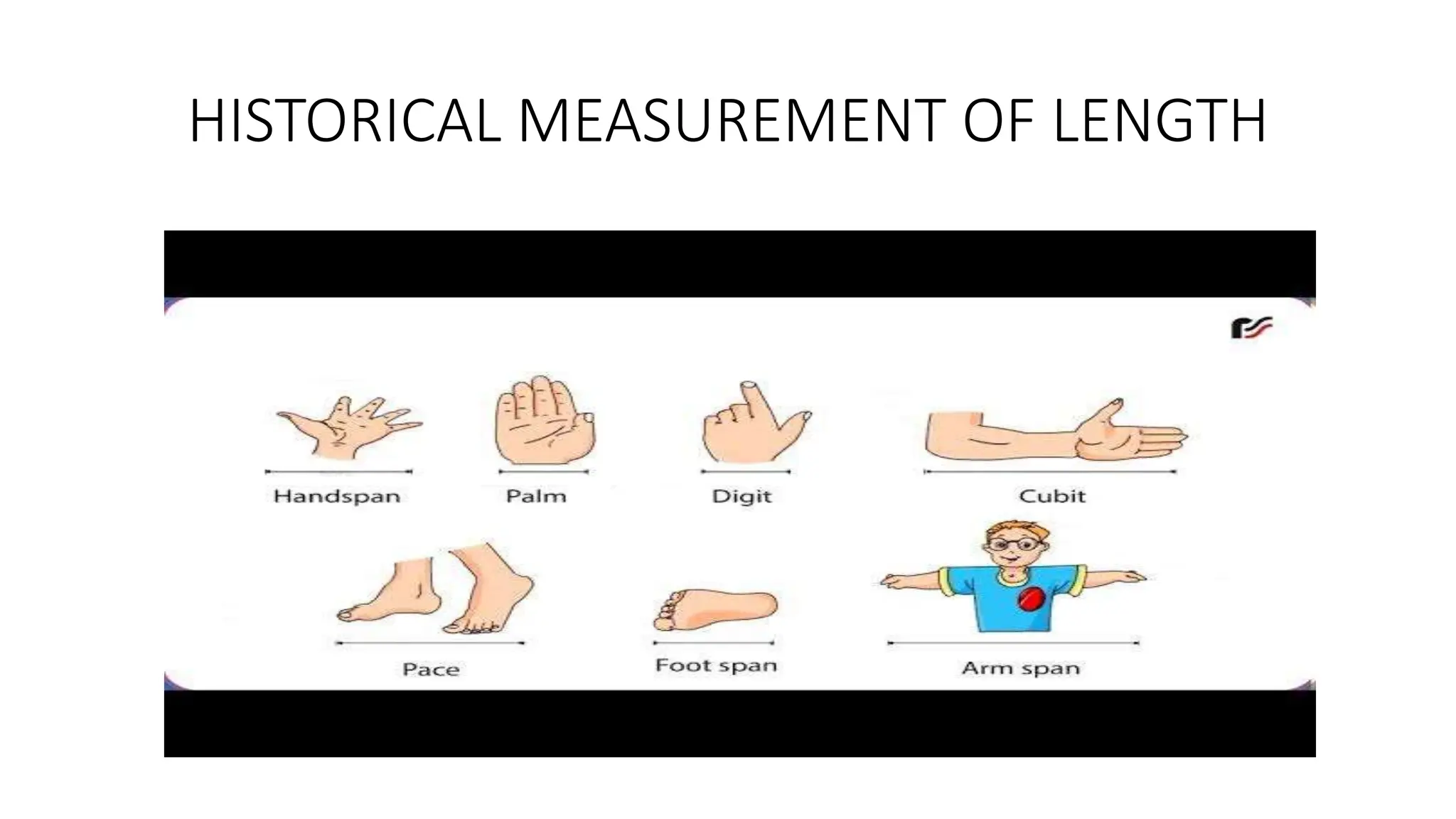 HISTORICAL MEASUREMENT OF LENGTH

Handspan

Palm

Digit

Cubit

Pace

Foot span

Arm span